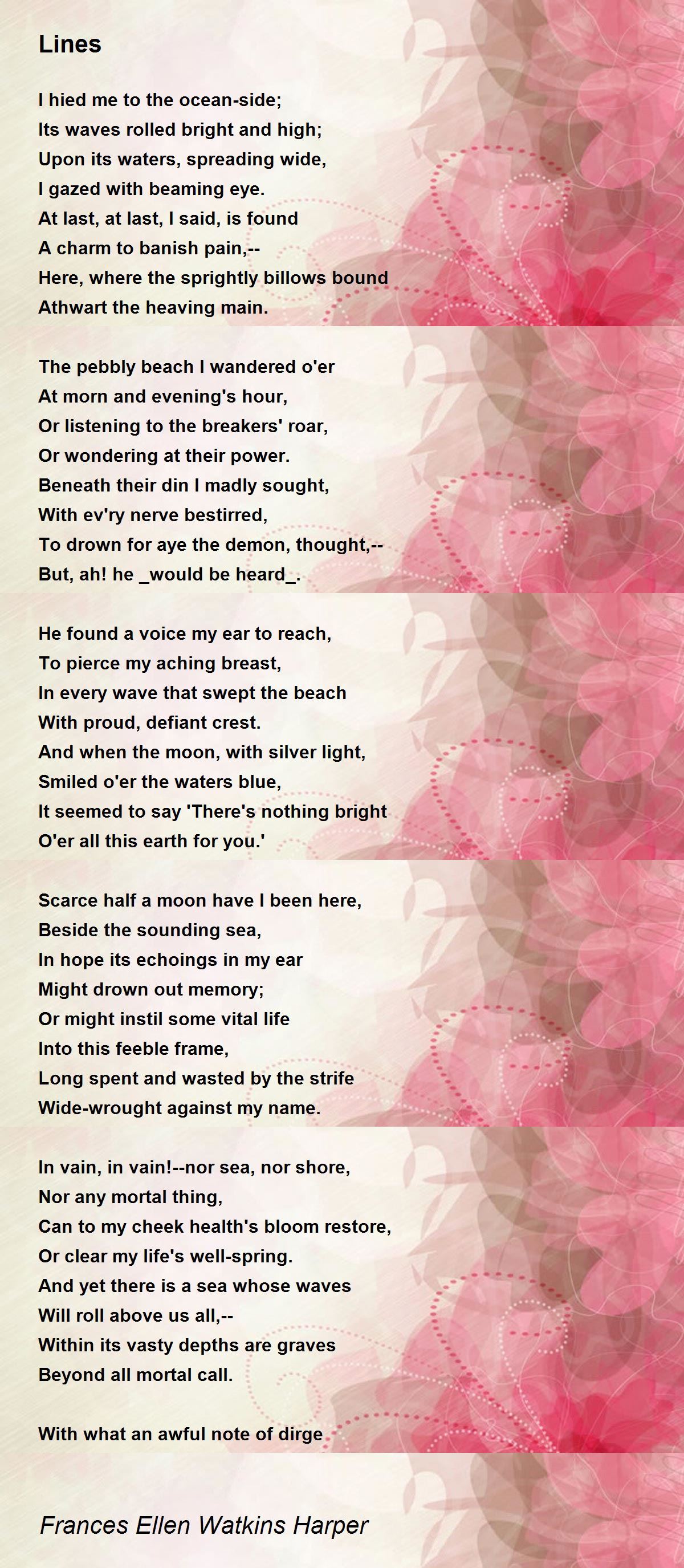 Lines

I hied me to the ocean-side;
Its waves rolled bright and high;
Upon its waters, spreading wide,
I gazed with beaming eye.
At last, at last, I said, is found
A charm to banish pain,--
Here, where the sprightly billows bound
Athwart the heaving main.

The pebbly beach I wandered o'er
At morn and evening's hour,
Or listening to the breakers' roar,
Or wondering at their power.
Beneath their din I madly sought,
With ev'ry nerve bestirred,
To drown for aye the demon, thought,--
But, ah! he _would be heard_.

He found a voice my ear to reach,
To pierce my aching breast,
In every wave that swept the beach
With proud, defiant crest.
And when the moon, with silver light,
Smiled o'er the waters blue,
It seemed to say 'There's nothing bright
O'er all this earth for you.'

Scarce half a moon have I been here,
Beside the sounding sea,
In hope its echoings in my ear
Might drown out memory;
Or might instil some vital life
Into this feeble frame,
Long spent and wasted by the strife
Wide-wrought against my name.

In vain, in vain!--nor sea, nor shore,
Nor any mortal thing,
Can to my cheek health's bloom restore,
Or clear my life's well-spring.
And yet there is a sea whose waves
Will roll above us all,--
Within its vasty depths are graves
Beyond all mortal call.

With what an awful note of dirge

Frances Ellen Watkins Harper